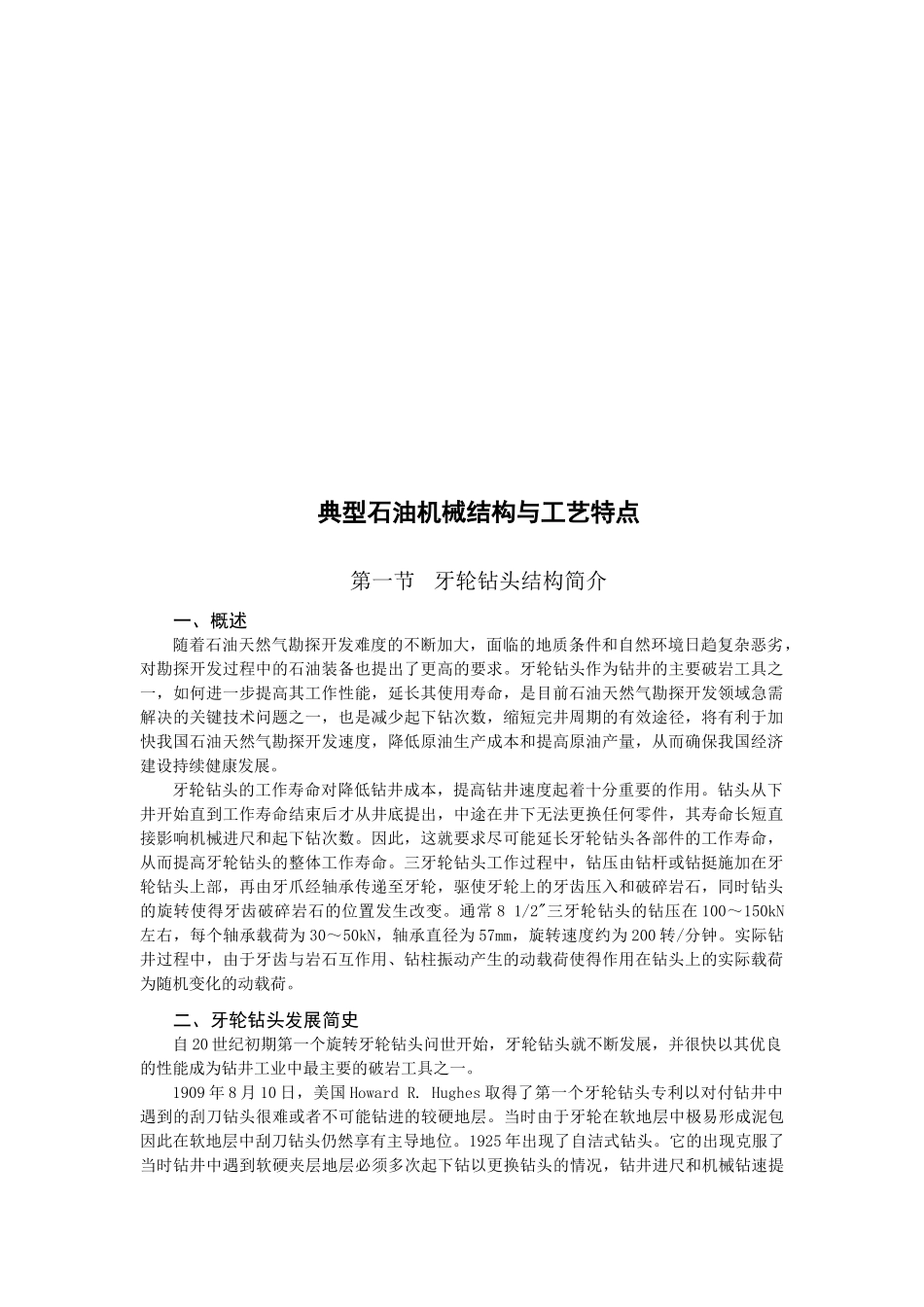 典型石油机械结构与工艺特点

第一节　牙轮钻头结构简介

一、概述

随着石油天然气勘探开发难度的不断加大，面临的地质条件和自然环境日趋复杂恶劣，对勘探开发过程中的石油装备也提出了更高的要求。牙轮钻头作为钻井的主要破岩工具之一，如何进一步提高其工作性能，延长其使用寿命，是目前石油天然气勘探开发领域急需解决的关键技术问题之一，也是减少起下钻次数，缩短完井周期的有效途径，将有利于加快我国石油天然气勘探开发速度，降低原油生产成本和提高原油产量，从而确保我国经济建设持续健康发展。

牙轮钻头的工作寿命对降低钻井成本，提高钻井速度起着十分重要的作用。钻头从下井开始直到工作寿命结束后才从井底提出，中途在井下无法更换任何零件，其寿命长短直接影响机械进尺和起下钻次数。因此，这就要求尽可能延长牙轮钻头各部件的工作寿命，从而提高牙轮钻头的整体工作寿命。三牙轮钻头工作过程中，钻压由钻杆或钻挺施加在牙轮钻头上部，再由牙爪经轴承传递至牙轮，驱使牙轮上的牙齿压入和破碎岩石，同时钻头的旋转使得牙齿破碎岩石的位置发生改变。通常 8 1/2″三牙轮钻头的钻压在 100～150kN 左右，每个轴承载荷为 30～50kN，轴承直径为 57mm，旋转速度约为 200 转/分钟。实际钻井过程中，由于牙齿与岩石互作用、钻柱振动产生的动载荷使得作用在钻头上的实际载荷为随机变化的动载荷。

二、牙轮钻头发展简史

自 20 世纪初期第一个旋转牙轮钻头问世开始，牙轮钻头就不断发展，并很快以其优良的性能成为钻井工业中最主要的破岩工具之一。

1909 年 8 月 10 日，美国 Howard R. Hughes 取得了第一个牙轮钻头专利以对付钻井中遇到的刮刀钻头很难或者不可能钻进的较硬地层。当时由于牙轮在软地层中极易形成泥包因此在软地层中刮刀钻头仍然享有主导地位。1925 年出现了自洁式钻头。它的出现克服了当时钻井中遇到软硬夹层地层必须多次起下钻以更换钻头的情况，钻井进尺和机械钻速提